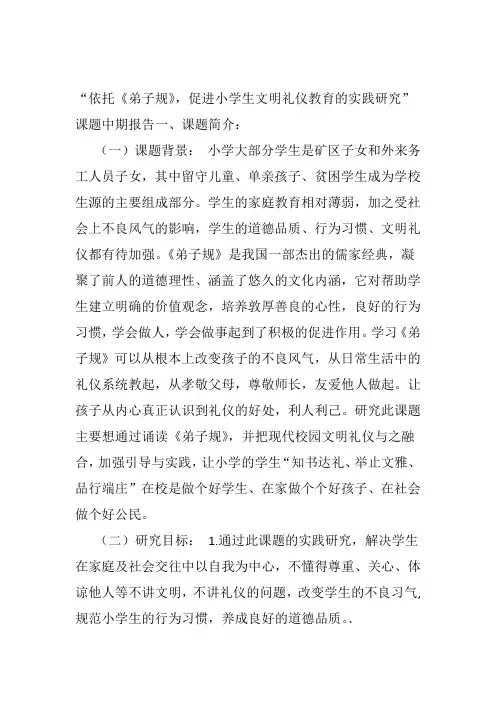 “依托《弟子规》，促进小学生文明礼仪教育的实践研究”课题中期报告一、课题简介：

（一）课题背景： 小学大部分学生是矿区子女和外来务工人员子女，其中留守儿童、单亲孩子、贫困学生成为学校生源的主要组成部分。学生的家庭教育相对薄弱，加之受社会上不良风气的影响，学生的道德品质、行为习惯、文明礼仪都有待加强。《弟子规》是我国一部杰出的儒家经典，凝聚了前人的道德理性、涵盖了悠久的文化内涵，它对帮助学生建立明确的价值观念，培养敦厚善良的心性，良好的行为习惯，学会做人，学会做事起到了积极的促进作用。学习《弟子规》可以从根本上改变孩子的不良风气，从日常生活中的礼仪系统教起，从孝敬父母，尊敬师长，友爱他人做起。让孩子从内心真正认识到礼仪的好处，利人利己。研究此课题主要想通过诵读《弟子规》，并把现代校园文明礼仪与之融合，加强引导与实践，让小学的学生“知书达礼、举止文雅、品行端庄”在校是做个好学生、在家做个个好孩子、在社会做个好公民。

（二）研究目标： 1.通过此课题的实践研究，解决学生在家庭及社会交往中以自我为中心，不懂得尊重、关心、体谅他人等不讲文明，不讲礼仪的问题，改变学生的不良习气，规范小学生的行为习惯，养成良好的道德品质。.